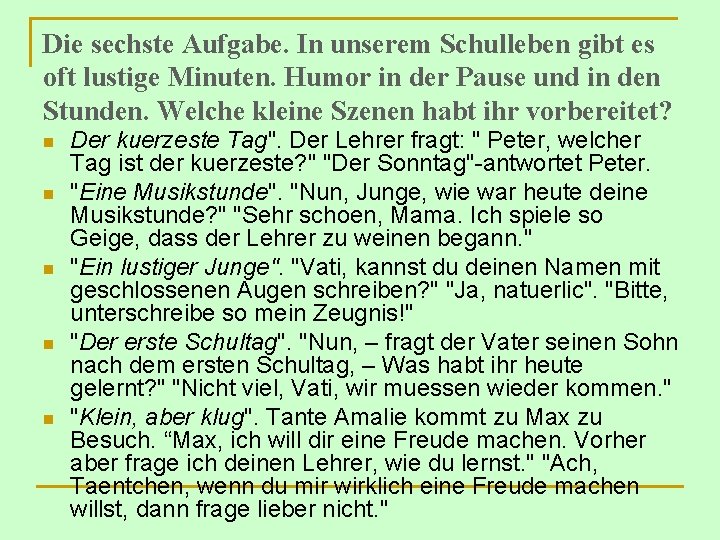 Die sechste Aufgabe. In unserem Schulleben gibt es oft lustige Minuten. Humor in der Pause und in den Stunden. Welche kleine Szenen habt ihr vorbereitet?

• Der kuerzeste Tag". Der Lehrer fragt: " Peter, welcher Tag ist der kuerzeste?" "Der Sonntag"-antwortet Peter.
• "Eine Musikstunde". "Nun, Junge, wie war heute deine Musikstunde?" "Sehr schoen, Mama. Ich spiele so Geige, dass der Lehrer zu weinen begann."
• "Ein lustiger Junge". "Vati, kannst du deinen Namen mit geschlossenen Augen schreiben?" "Ja, natuerlic". "Bitte, unterschreibe so mein Zeugnis!"
• "Der erste Schultag". "Nun, – fragt der Vater seinen Sohn nach dem ersten Schultag, – Was habt ihr heute gelernt?" "Nicht viel, Vati, wir muessen wieder kommen."
• "Klein, aber klug". Tante Amalie kommt zu Max zu Besuch. "Max, ich will dir eine Freude machen. Vorher aber frage ich deinen Lehrer, wie du lernst." "Ach, Taentchen, wenn du mir wirklich eine Freude machen willst, dann frage lieber nicht."